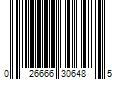 0 26666 30648 5